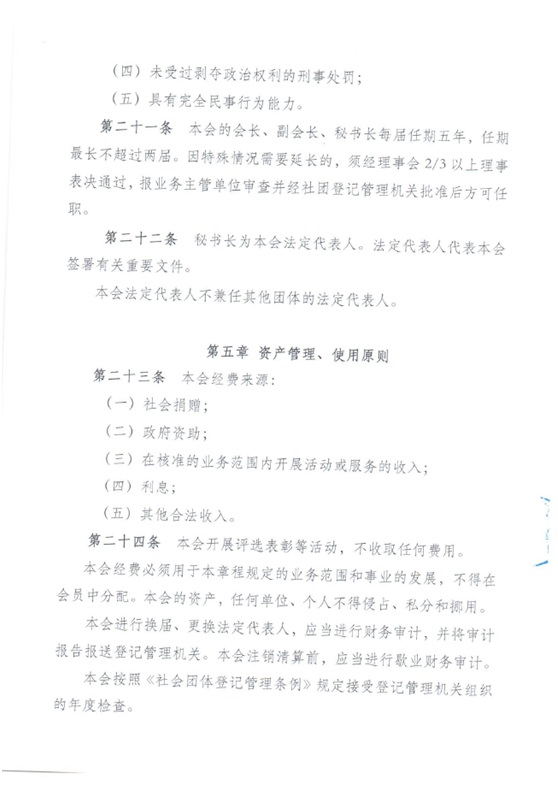 （四）未受过剥夺政治权利的刑事处罚；

（五）具有完全民事行为能力。

第二十一条　本会的会长、副会长、秘书长每届任期五年，任期最长不超过两届。因特殊情况需要延长的，须经理事会 2/3 以上理事表决通过，报业务主管单位审查并经社团登记管理机关批准后方可任职。

第二十二条　秘书长为本会法定代表人。法定代表人代表本会签署有关重要文件。

本会法定代表人不兼任其他团体的法定代表人。

第五章　资产管理、使用原则

第二十三条　本会经费来源：

（一）社会捐赠；

（二）政府资助；

（三）在核准的业务范围内开展活动或服务的收入；

（四）利息；

（五）其他合法收入。

第二十四条　本会开展评选表彰等活动，不收取任何费用。

本会经费必须用于本章程规定的业务范围和事业的发展，不得在会员中分配。本会的资产，任何单位、个人不得侵占、私分和挪用。

本会进行换届、更换法定代表人，应当进行财务审计，并将审计报告报送登记管理机关。本会注销清算前，应当进行歇业财务审计。

本会按照《社会团体登记管理条例》规定接受登记管理机关组织的年度检查。